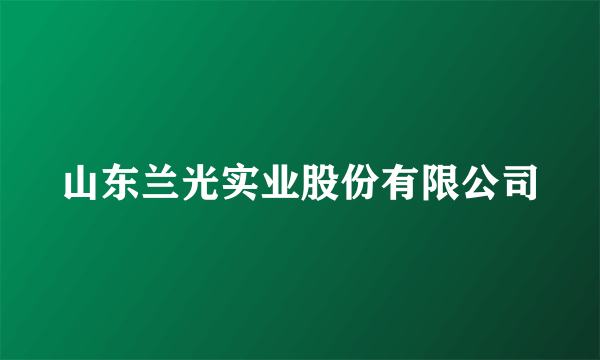 山东兰光实业股份有限公司